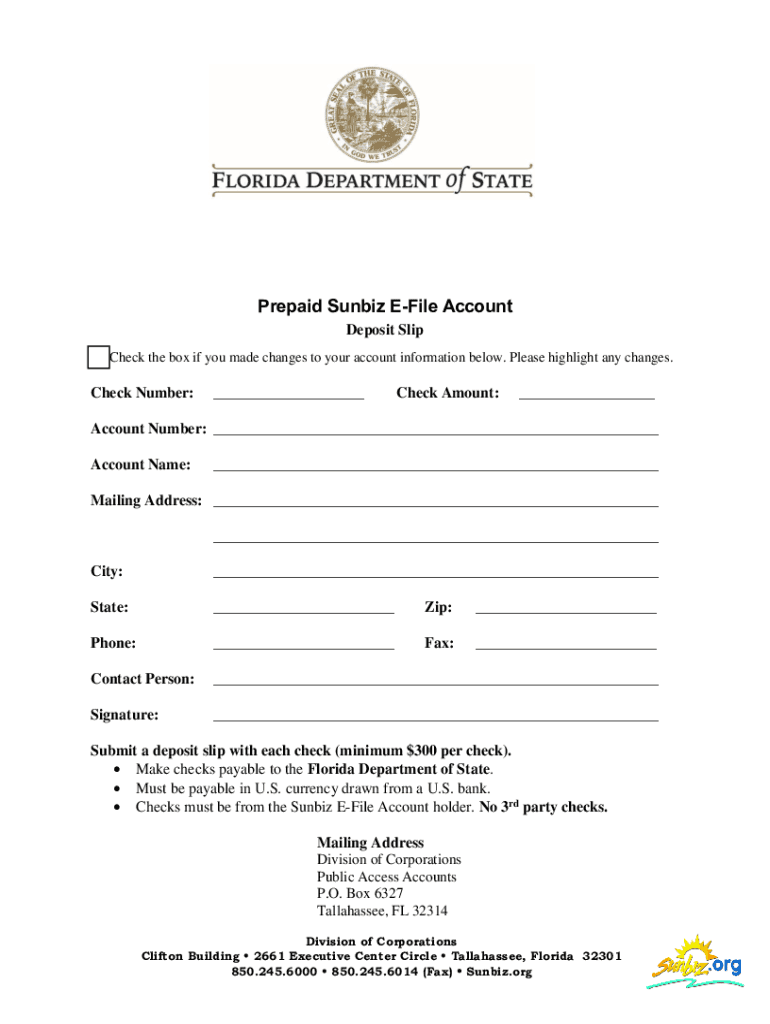 GREAT SEAL OF THE STATE OF FLORIDA
IN GOD WE TRUST

FLORIDA DEPARTMENT of STATE

Prepaid Sunbiz E-File Account

Deposit Slip

☐ Check the box if you made changes to your account information below. Please highlight any changes.

Check Number: ____ Check Amount: ____

Account Number: ____

Account Name: ____

Mailing Address: ____

____

City: ____

State: ____ Zip: ____

Phone: ____ Fax: ____

Contact Person: ____

Signature: ____

Submit a deposit slip with each check (minimum $300 per check).
• Make checks payable to the Florida Department of State.
• Must be payable in U.S. currency drawn from a U.S. bank.
• Checks must be from the Sunbiz E-File Account holder. No 3rd party checks.

Mailing Address
Division of Corporations
Public Access Accounts
P.O. Box 6327
Tallahassee, FL 32314

Division of Corporations
Clifton Building • 2661 Executive Center Circle • Tallahassee, Florida 32301
850.245.6000 • 850.245.6014 (Fax) • Sunbiz.org

Sunbiz.org